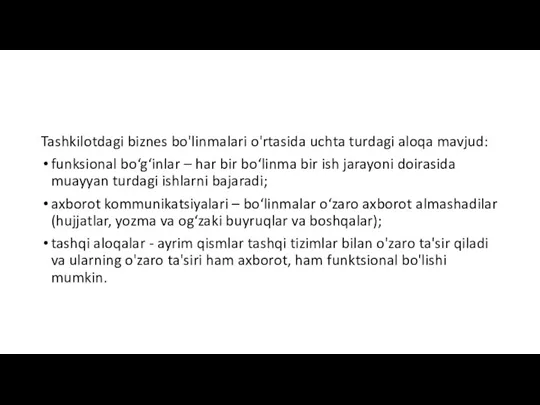 Tashkilotdagi biznes bo'linmalari o'rtasida uchta turdagi aloqa mavjud:

• funksional bo‘g‘inlar – har bir bo‘linma bir ish jarayoni doirasida muayyan turdagi ishlarni bajaradi;

• axborot kommunikatsiyalari – bo‘linmalar o‘zaro axborot almashadilar (hujjatlar, yozma va og‘zaki buyruqlar va boshqalar);

• tashqi aloqalar - ayrim qismlar tashqi tizimlar bilan o'zaro ta'sir qiladi va ularning o'zaro ta'siri ham axborot, ham funktsional bo'lishi mumkin.